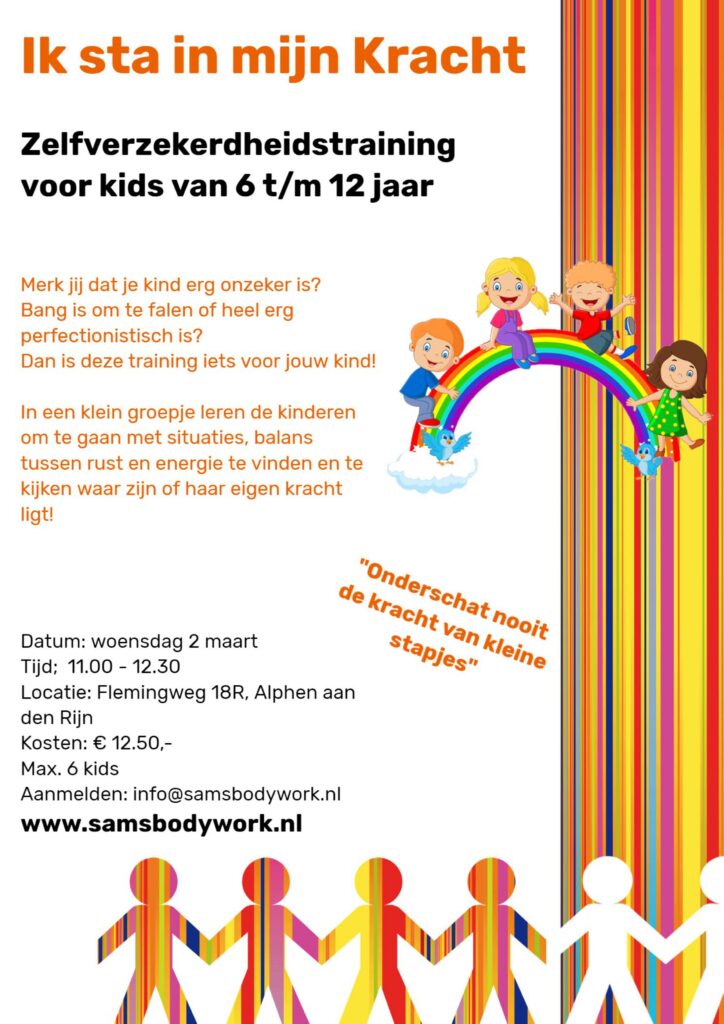 Ik sta in mijn Kracht

Zelfverzekerdheidstraining voor kids van 6 t/m 12 jaar

Merk jij dat je kind erg onzeker is?
Bang is om te falen of heel erg perfectionistisch is?
Dan is deze training iets voor jouw kind!

In een klein groepje leren de kinderen om te gaan met situaties, balans tussen rust en energie te vinden en te kijken waar zijn of haar eigen kracht ligt!

"Onderschat nooit de kracht van kleine stapjes"

Datum: woensdag 2 maart
Tijd; 11.00 - 12.30
Locatie: Flemingweg 18R, Alphen aan den Rijn
Kosten: € 12.50,-
Max. 6 kids
Aanmelden: info@samsbodywork.nl
www.samsbodywork.nl